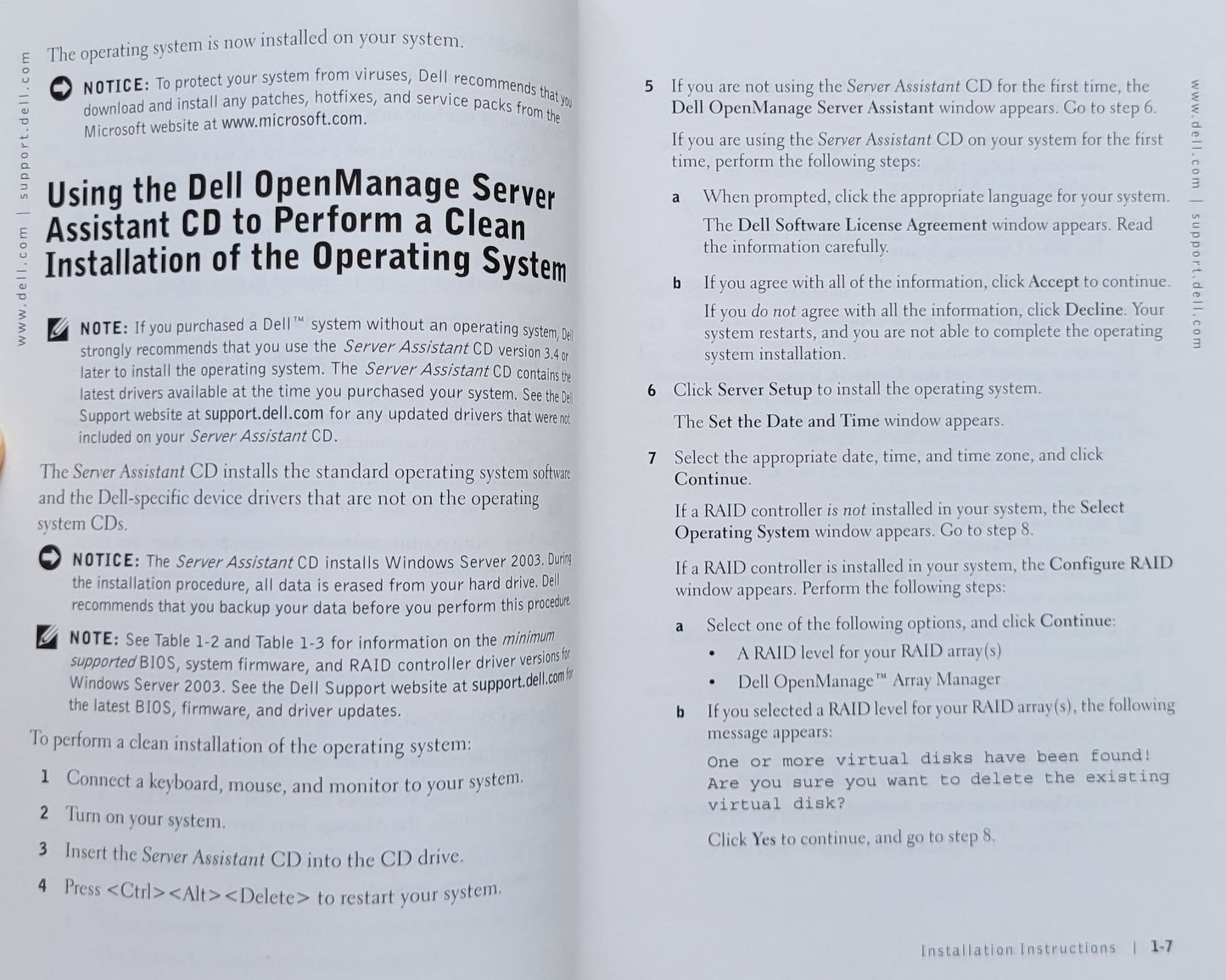 www.dell.com | support.dell.com

The operating system is now installed on your system.

NOTICE: To protect your system from viruses, Dell recommends that you download and install any patches, hotfixes, and service packs from the Microsoft website at www.microsoft.com.

Using the Dell OpenManage Server Assistant CD to Perform a Clean Installation of the Operating System

NOTE: If you purchased a Dell™ system without an operating system, Dell strongly recommends that you use the Server Assistant CD version 3.4 or later to install the operating system. The Server Assistant CD contains the latest drivers available at the time you purchased your system. See the Dell Support website at support.dell.com for any updated drivers that were not included on your Server Assistant CD.

The Server Assistant CD installs the standard operating system software and the Dell-specific device drivers that are not on the operating system CDs.

NOTICE: The Server Assistant CD installs Windows Server 2003. During the installation procedure, all data is erased from your hard drive. Dell recommends that you backup your data before you perform this procedure.

NOTE: See Table 1-2 and Table 1-3 for information on the minimum supported BIOS, system firmware, and RAID controller driver versions for Windows Server 2003. See the Dell Support website at support.dell.com for the latest BIOS, firmware, and driver updates.

To perform a clean installation of the operating system:

1 Connect a keyboard, mouse, and monitor to your system.

2 Turn on your system.

3 Insert the Server Assistant CD into the CD drive.

4 Press <Ctrl><Alt><Delete> to restart your system.

5 If you are not using the Server Assistant CD for the first time, the Dell OpenManage Server Assistant window appears. Go to step 6.

If you are using the Server Assistant CD on your system for the first time, perform the following steps:

a When prompted, click the appropriate language for your system.

The Dell Software License Agreement window appears. Read the information carefully.

b If you agree with all of the information, click Accept to continue.

If you do not agree with all the information, click Decline. Your system restarts, and you are not able to complete the operating system installation.

6 Click Server Setup to install the operating system.

The Set the Date and Time window appears.

7 Select the appropriate date, time, and time zone, and click Continue.

If a RAID controller is not installed in your system, the Select Operating System window appears. Go to step 8.

If a RAID controller is installed in your system, the Configure RAID window appears. Perform the following steps:

a Select one of the following options, and click Continue:

• A RAID level for your RAID array(s)

• Dell OpenManage™ Array Manager

b If you selected a RAID level for your RAID array(s), the following message appears:

One or more virtual disks have been found! Are you sure you want to delete the existing virtual disk?

Click Yes to continue, and go to step 8.

www.dell.com | support.dell.com

Installation Instructions | 1-7